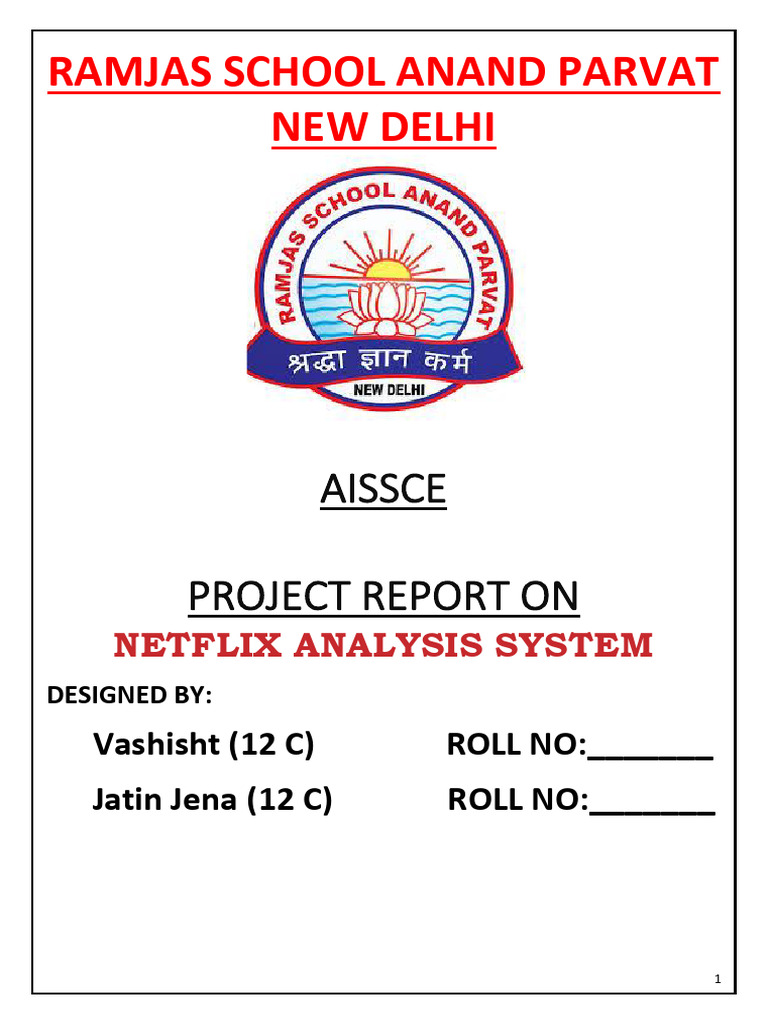 RAMJAS SCHOOL ANAND PARVAT NEW DELHI

RAMJAS SCHOOL ANAND PARVAT

श्रद्धा ज्ञान कर्म

NEW DELHI

AISSCE

PROJECT REPORT ON

NETFLIX ANALYSIS SYSTEM

DESIGNED BY:

Vashisht (12 C) ROLL NO:____

Jatin Jena (12 C) ROLL NO:____

1